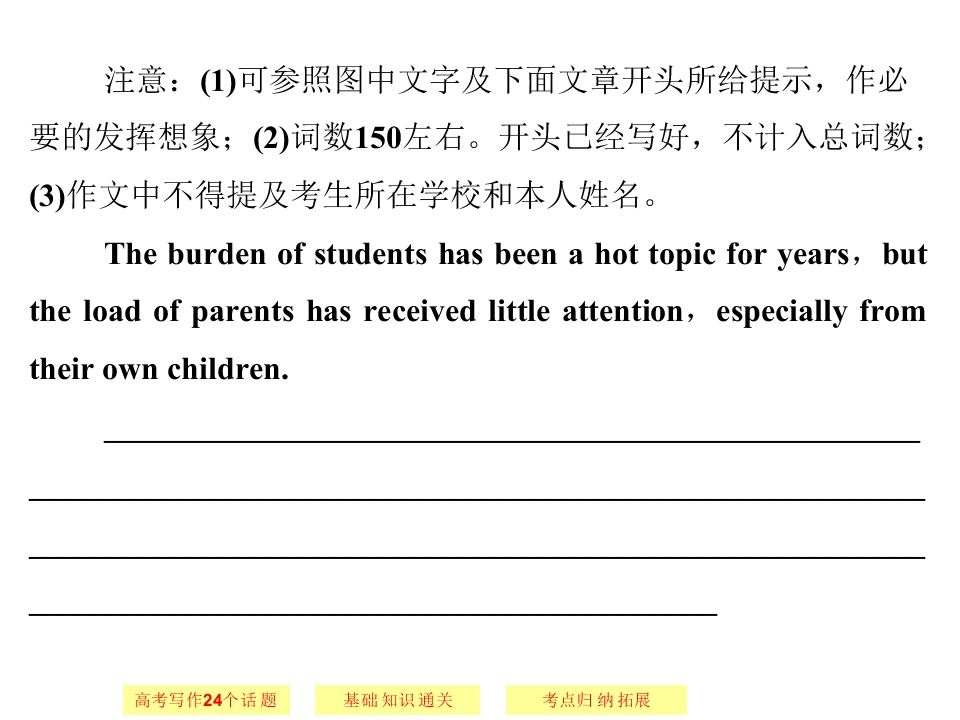 注意：(1)可参照图中文字及下面文章开头所给提示，作必要的发挥想象；(2)词数150左右。开头已经写好，不计入总词数；(3)作文中不得提及考生所在学校和本人姓名。

The burden of students has been a hot topic for years，but the load of parents has received little attention，especially from their own children.

____
____
____
____

高考写作24个话题 基础知识通关 考点归纳拓展